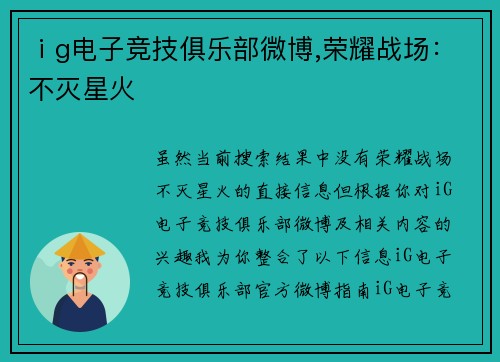 ｉg电子竞技俱乐部微博,荣耀战场：不灭星火

虽然当前搜索结果中没有荣耀战场不灭星火的直接信息但根据你对iG电子竞技俱乐部微博及相关内容的兴趣我为你整合了以下信息iG电子竞技俱乐部官方微博指南iG电子竞